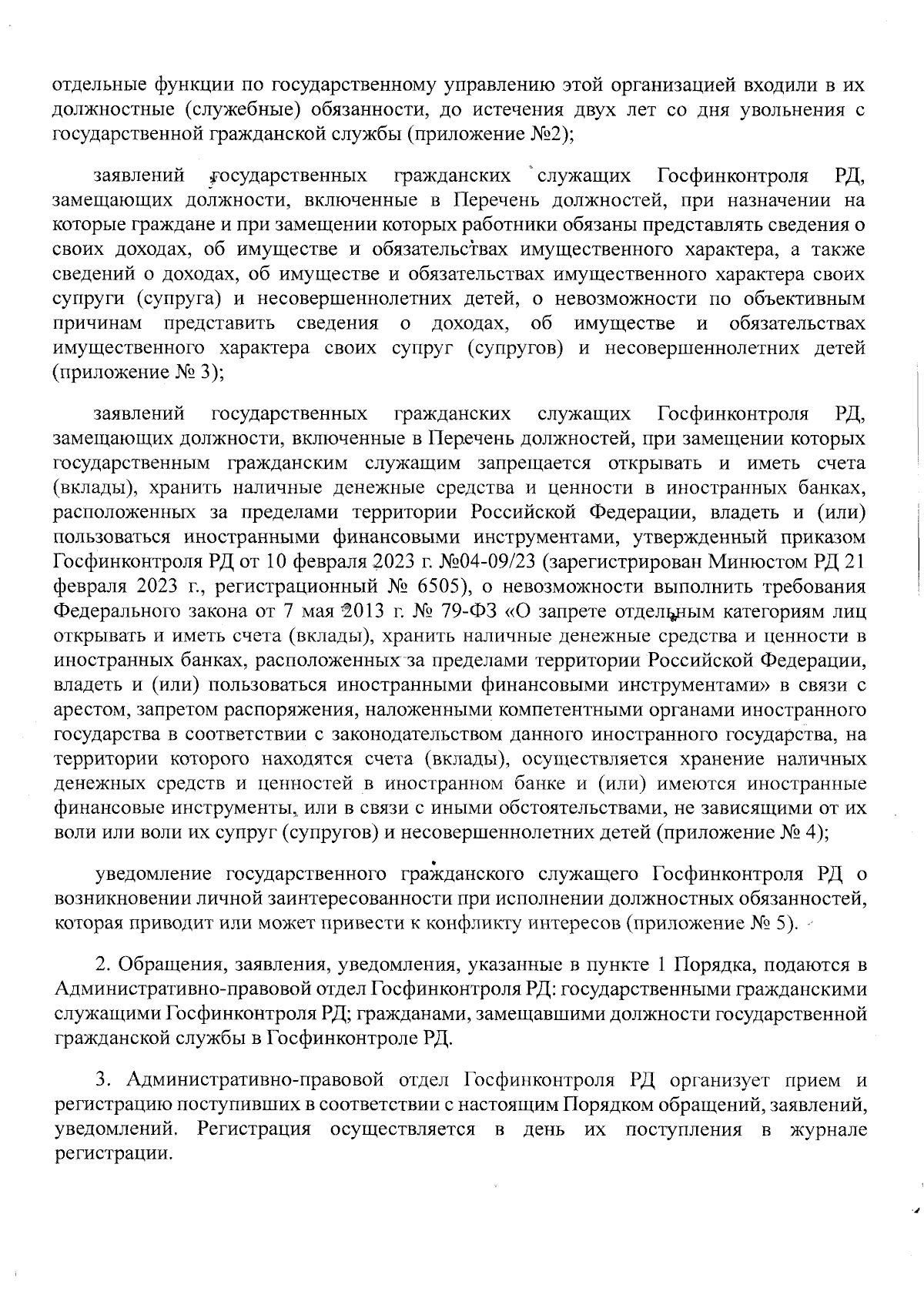 отдельные функции по государственному управлению этой организацией входили в их должностные (служебные) обязанности, до истечения двух лет со дня увольнения с государственной гражданской службы (приложение №2);

заявлений государственных гражданских служащих Госфинконтроля РД, замещающих должности, включенные в Перечень должностей, при назначении на которые граждане и при замещении которых работники обязаны представлять сведения о своих доходах, об имуществе и обязательствах имущественного характера, а также сведений о доходах, об имуществе и обязательствах имущественного характера своих супруги (супруга) и несовершеннолетних детей, о невозможности по объективным причинам представить сведения о доходах, об имуществе и обязательствах имущественного характера своих супруг (супругов) и несовершеннолетних детей (приложение № 3);

заявлений государственных гражданских служащих Госфинконтроля РД, замещающих должности, включенные в Перечень должностей, при замещении которых государственным гражданским служащим запрещается открывать и иметь счета (вклады), хранить наличные денежные средства и ценности в иностранных банках, расположенных за пределами территории Российской Федерации, владеть и (или) пользоваться иностранными финансовыми инструментами, утвержденный приказом Госфинконтроля РД от 10 февраля 2023 г. №04-09/23 (зарегистрирован Минюстом РД 21 февраля 2023 г., регистрационный № 6505), о невозможности выполнить требования Федерального закона от 7 мая 2013 г. № 79-ФЗ «О запрете отдельным категориям лиц открывать и иметь счета (вклады), хранить наличные денежные средства и ценности в иностранных банках, расположенных за пределами территории Российской Федерации, владеть и (или) пользоваться иностранными финансовыми инструментами» в связи с арестом, запретом распоряжения, наложенными компетентными органами иностранного государства в соответствии с законодательством данного иностранного государства, на территории которого находятся счета (вклады), осуществляется хранение наличных денежных средств и ценностей в иностранном банке и (или) имеются иностранные финансовые инструменты, или в связи с иными обстоятельствами, не зависящими от их воли или воли их супруг (супругов) и несовершеннолетних детей (приложение № 4);

уведомление государственного гражданского служащего Госфинконтроля РД о возникновении личной заинтересованности при исполнении должностных обязанностей, которая приводит или может привести к конфликту интересов (приложение № 5).

2. Обращения, заявления, уведомления, указанные в пункте 1 Порядка, подаются в Административно-правовой отдел Госфинконтроля РД: государственными гражданскими служащими Госфинконтроля РД; гражданами, замещавшими должности государственной гражданской службы в Госфинконтроле РД.

3. Административно-правовой отдел Госфинконтроля РД организует прием и регистрацию поступивших в соответствии с настоящим Порядком обращений, заявлений, уведомлений. Регистрация осуществляется в день их поступления в журнале регистрации.